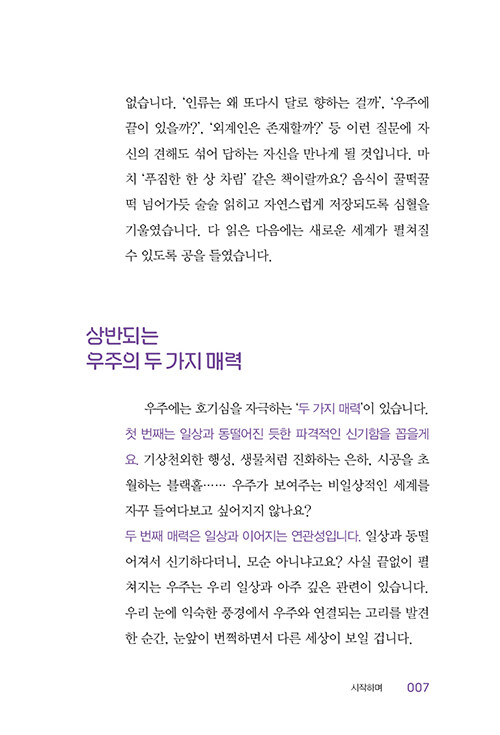 없습니다. '인류는 왜 또다시 달로 향하는 걸까', '우주에 끝이 있을까?', '외계인은 존재할까?' 등 이런 질문에 자신의 견해도 섞어 답하는 자신을 만나게 될 것입니다. 마치 '푸짐한 한 상 차림' 같은 책이랄까요? 음식이 꿀떡꿀떡 넘어가듯 술술 읽히고 자연스럽게 저장되도록 심혈을 기울였습니다. 다 읽은 다음에는 새로운 세계가 펼쳐질 수 있도록 공을 들였습니다.

상반되는
우주의 두 가지 매력

우주에는 호기심을 자극하는 '두 가지 매력'이 있습니다. 첫 번째는 일상과 동떨어진 듯한 파격적인 신기함을 꼽을게요. 기상천외한 행성, 생물처럼 진화하는 은하, 시공을 초월하는 블랙홀…… 우주가 보여주는 비일상적인 세계를 자꾸 들여다보고 싶어지지 않나요?
두 번째 매력은 일상과 이어지는 연관성입니다. 일상과 동떨어져서 신기하다더니, 모순 아니냐고요? 사실 끝없이 펼쳐지는 우주는 우리 일상과 아주 깊은 관련이 있습니다. 우리 눈에 익숙한 풍경에서 우주와 연결되는 고리를 발견한 순간, 눈앞이 번쩍하면서 다른 세상이 보일 겁니다.

시작하며 007